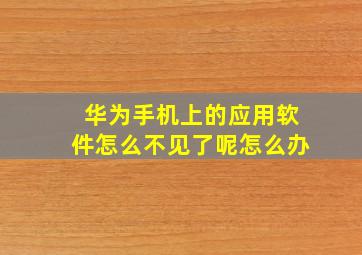 华为手机上的应用软件怎么不见了呢怎么办